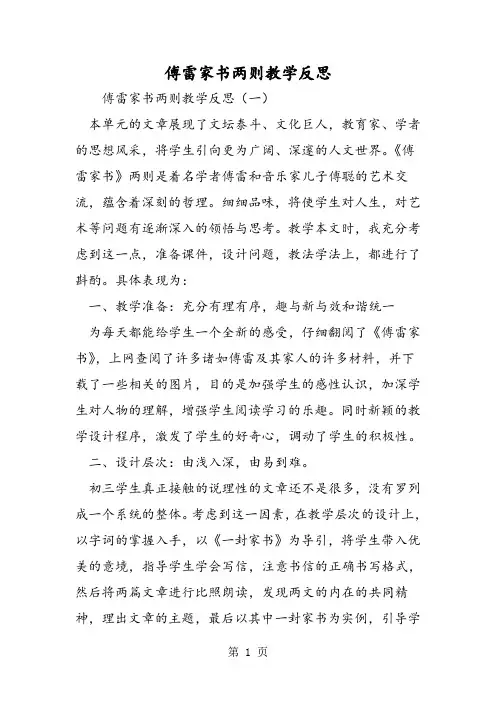 傅雷家书两则教学反思

傅雷家书两则教学反思（一）

本单元的文章展现了文坛泰斗、文化巨人，教育家、学者的思想风采，将学生引向更为广阔、深邃的人文世界。《傅雷家书》两则是着名学者傅雷和音乐家儿子傅聪的艺术交流，蕴含着深刻的哲理。细细品味，将使学生对人生，对艺术等问题有逐渐深入的领悟与思考。教学本文时，我充分考虑到这一点，准备课件，设计问题，教法学法上，都进行了斟酌。具体表现为：

一、教学准备：充分有理有序，趣与新与效和谐统一

为每天都能给学生一个全新的感受，仔细翻阅了《傅雷家书》，上网查阅了许多诸如傅雷及其家人的许多材料，并下载了一些相关的图片，目的是加强学生的感性认识，加深学生对人物的理解，增强学生阅读学习的乐趣。同时新颖的教学设计程序，激发了学生的好奇心，调动了学生的积极性。

二、设计层次：由浅入深，由易到难。

初三学生真正接触的说理性的文章还不是很多，没有罗列成一个系统的整体。考虑到这一因素，在教学层次的设计上，以字词的掌握入手，以《一封家书》为导引，将学生带入优美的意境，指导学生学会写信，注意书信的正确书写格式，然后将两篇文章进行比照朗读，发现两文的内在的共同精神，理出文章的主题，最后以其中一封家书为实例，引导学

第 1 页